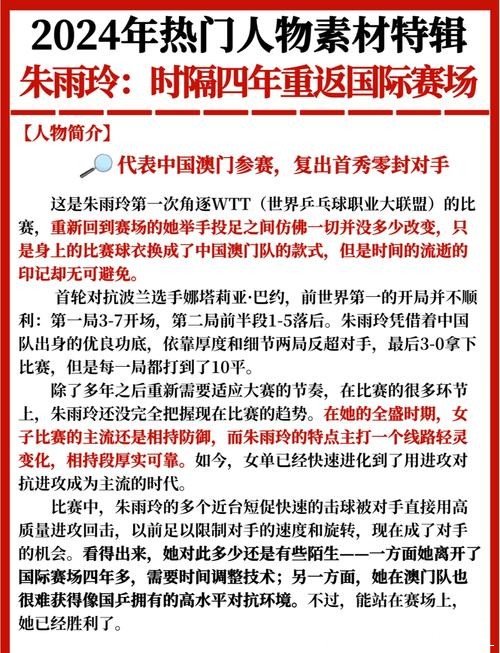 2024年热门人物素材特辑
朱雨玲：时隔四年重返国际赛场

【人物简介】

代表中国澳门参赛，复出首秀零封对手

这是朱雨玲第一次角逐WTT（世界乒乓球职业大联盟）的比赛，重新回到赛场的她举手投足之间仿佛一切并没多少改变，只是身上的比赛球衣换成了中国澳门队的款式，但是时间的流逝的印记却无可避免。

首轮对抗波兰选手娜塔莉亚·巴约，前世界第一的开局并不顺利：第一局3-7开场，第二局前半段1-5落后。朱雨玲凭借着中国队出身的优良功底，依靠厚度和细节两局反超对手，最后3-0拿下比赛，但是每一局都打到了10平。

除了多年之后重新需要适应大赛的节奏，在比赛的很多环节上，朱雨玲还没完全把握现在比赛的趋势。在她的全盛时期，女子比赛的主流还是相持防御，而朱雨玲的特点主打一个线路轻灵变化，相持段厚实可靠。如今，女单已经快速进化到了用进攻对抗进攻成为主流的时代。

比赛中，朱雨玲的多个近台短促快速的击球被对手直接用高质量进攻回击，以前足以限制对手的速度和旋转，现在成了对手的机会。看得出来，她对此多少还是有些陌生——一方面她离开了国际赛场四年多，需要时间调整技术；另一方面，她在澳门队也很难获得像国乒拥有的高水平对抗环境。不过，能站在赛场上，她已经胜利了。